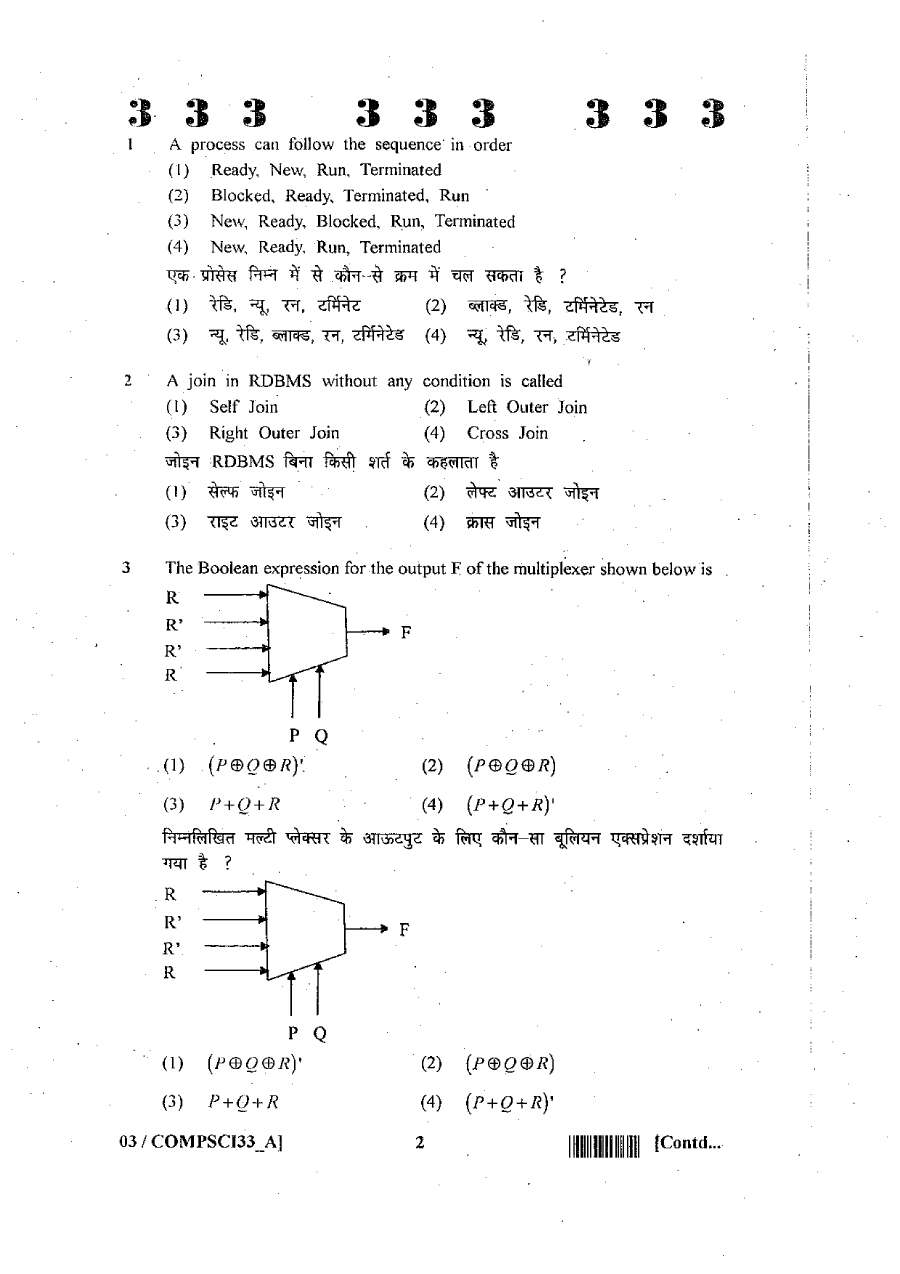 3 3 3 3 3 3 3 3 3

1 A process can follow the sequence in order

(1) Ready, New, Run, Terminated

(2) Blocked, Ready, Terminated, Run

(3) New, Ready, Blocked, Run, Terminated

(4) New, Ready, Run, Terminated

एक प्रोसेस निम्न में से कौन-से क्रम में चल सकता है ?

(1) रेडि, न्यू, रन, टर्मिनेट (2) ब्लाक्ड, रेडि, टर्मिनेटेड, रन

(3) न्यू, रेडि, ब्लाक्ड, रन, टर्मिनेटेड (4) न्यू, रेडि, रन, टर्मिनेटेड

2 A join in RDBMS without any condition is called

(1) Self Join (2) Left Outer Join

(3) Right Outer Join (4) Cross Join

जोइन RDBMS बिना किसी शर्त के कहलाता है

(1) सेल्फ जोइन (2) लेफ्ट आउटर जोइन

(3) राइट आउटर जोइन (4) क्रास जोइन

3 The Boolean expression for the output F of the multiplexer shown below is

R
R'
R'
R
F
P Q

(1) $(P \oplus Q \oplus R)'$ (2) $(P \oplus Q \oplus R)$

(3) $P+Q+R$ (4) $(P+Q+R)'$

निम्नलिखित मल्टी प्लेक्सर के आऊटपुट के लिए कौन-सा बूलियन एक्सप्रेशन दर्शाया गया है ?

R
R'
R'
R
F
P Q

(1) $(P \oplus Q \oplus R)'$ (2) $(P \oplus Q \oplus R)$

(3) $P+Q+R$ (4) $(P+Q+R)'$

03 / COMPSCI33_A] 2 [Contd...